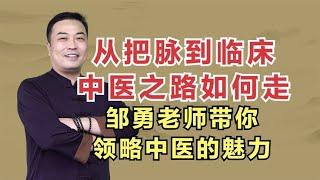 从把脉到临床
中医之路如何走
邹勇老师带你
领略中医的魅力